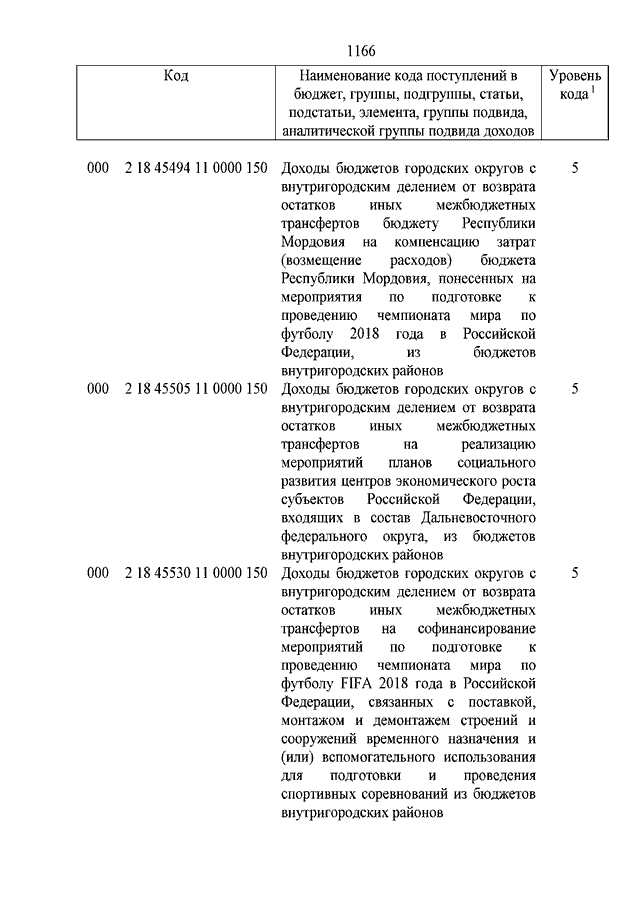 1166

| Код | Наименование кода поступлений в бюджет, группы, подгруппы, статьи, подстатьи, элемента, группы подвида, аналитической группы подвида доходов | Уровень кода $^1$ |
|---|---|---|
| 000 2 18 45494 11 0000 150 | Доходы бюджетов городских округов с внутригородским делением от возврата остатков иных межбюджетных трансфертов бюджету Республики Мордовия на компенсацию затрат (возмещение расходов) бюджета Республики Мордовия, понесенных на мероприятия по подготовке к проведению чемпионата мира по футболу 2018 года в Российской Федерации, из бюджетов внутригородских районов | 5 |
| 000 2 18 45505 11 0000 150 | Доходы бюджетов городских округов с внутригородским делением от возврата остатков иных межбюджетных трансфертов на реализацию мероприятий планов социального развития центров экономического роста субъектов Российской Федерации, входящих в состав Дальневосточного федерального округа, из бюджетов внутригородских районов | 5 |
| 000 2 18 45530 11 0000 150 | Доходы бюджетов городских округов с внутригородским делением от возврата остатков иных межбюджетных трансфертов на софинансирование мероприятий по подготовке к проведению чемпионата мира по футболу FIFA 2018 года в Российской Федерации, связанных с поставкой, монтажом и демонтажем строений и сооружений временного назначения и (или) вспомогательного использования для подготовки и проведения спортивных соревнований из бюджетов внутригородских районов | 5 |